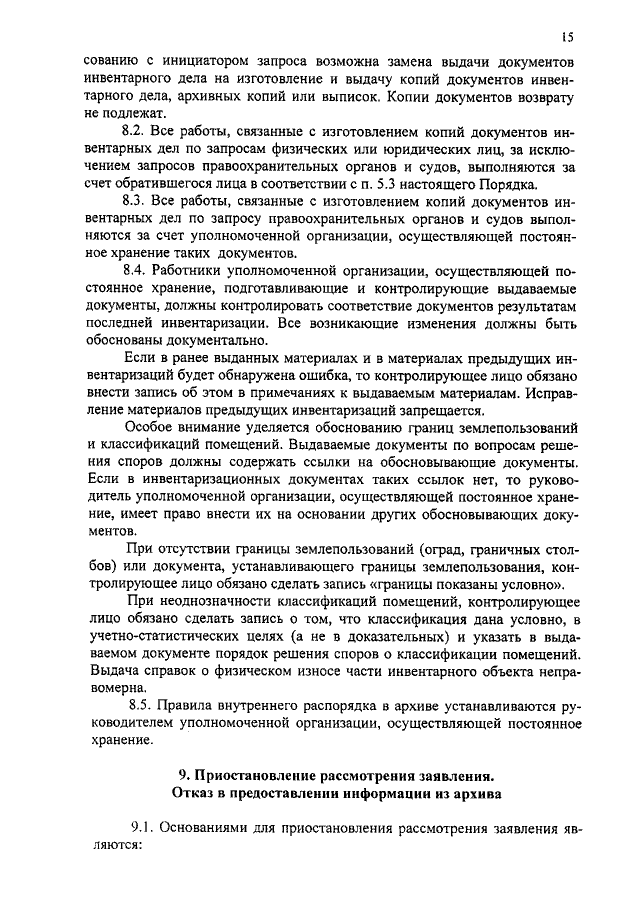 15

сованию с инициатором запроса возможна замена выдачи документов инвентарного дела на изготовление и выдачу копий документов инвентарного дела, архивных копий или выписок. Копии документов возврату не подлежат.

8.2. Все работы, связанные с изготовлением копий документов инвентарных дел по запросам физических или юридических лиц, за исключением запросов правоохранительных органов и судов, выполняются за счет обратившегося лица в соответствии с п. 5.3 настоящего Порядка.

8.3. Все работы, связанные с изготовлением копий документов инвентарных дел по запросу правоохранительных органов и судов выполняются за счет уполномоченной организации, осуществляющей постоянное хранение таких документов.

8.4. Работники уполномоченной организации, осуществляющей постоянное хранение, подготавливающие и контролирующие выдаваемые документы, должны контролировать соответствие документов результатам последней инвентаризации. Все возникающие изменения должны быть обоснованы документально.

Если в ранее выданных материалах и в материалах предыдущих инвентаризаций будет обнаружена ошибка, то контролирующее лицо обязано внести запись об этом в примечаниях к выдаваемым материалам. Исправление материалов предыдущих инвентаризаций запрещается.

Особое внимание уделяется обоснованию границ землепользований и классификаций помещений. Выдаваемые документы по вопросам решения споров должны содержать ссылки на обосновывающие документы. Если в инвентаризационных документах таких ссылок нет, то руководитель уполномоченной организации, осуществляющей постоянное хранение, имеет право внести их на основании других обосновывающих документов.

При отсутствии границы землепользований (оград, граничных столбов) или документа, устанавливающего границы землепользования, контролирующее лицо обязано сделать запись «границы показаны условно».

При неоднозначности классификаций помещений, контролирующее лицо обязано сделать запись о том, что классификация дана условно, в учетно-статистических целях (а не в доказательных) и указать в выдаваемом документе порядок решения споров о классификации помещений. Выдача справок о физическом износе части инвентарного объекта неправомерна.

8.5. Правила внутреннего распорядка в архиве устанавливаются руководителем уполномоченной организации, осуществляющей постоянное хранение.

9. Приостановление рассмотрения заявления. Отказ в предоставлении информации из архива

9.1. Основаниями для приостановления рассмотрения заявления являются: